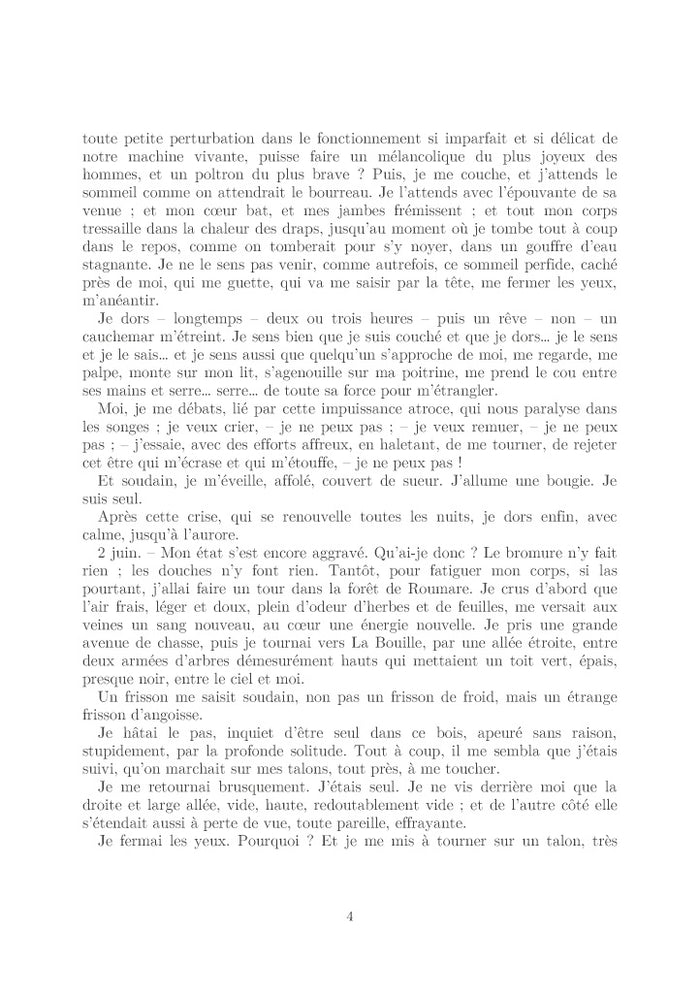 toute petite perturbation dans le fonctionnement si imparfait et si délicat de notre machine vivante, puisse faire un mélancolique du plus joyeux des hommes, et un poltron du plus brave ? Puis, je me couche, et j'attends le sommeil comme on attendrait le bourreau. Je l'attends avec l'épouvante de sa venue ; et mon cœur bat, et mes jambes frémissent ; et tout mon corps tressaille dans la chaleur des draps, jusqu'au moment où je tombe tout à coup dans le repos, comme on tomberait pour s'y noyer, dans un gouffre d'eau stagnante. Je ne le sens pas venir, comme autrefois, ce sommeil perfide, caché près de moi, qui me guette, qui va me saisir par la tête, me fermer les yeux, m'anéantir.

Je dors – longtemps – deux ou trois heures – puis un rêve – non – un cauchemar m'étreint. Je sens bien que je suis couché et que je dors... je le sens et je le sais... et je sens aussi que quelqu'un s'approche de moi, me regarde, me palpe, monte sur mon lit, s'agenouille sur ma poitrine, me prend le cou entre ses mains et serre... serre... de toute sa force pour m'étrangler.

Moi, je me débats, lié par cette impuissance atroce, qui nous paralyse dans les songes ; je veux crier, – je ne peux pas ; – je veux remuer, – je ne peux pas ; – j'essaie, avec des efforts affreux, en haletant, de me tourner, de rejeter cet être qui m'écrase et qui m'étouffe, – je ne peux pas !

Et soudain, je m'éveille, affolé, couvert de sueur. J'allume une bougie. Je suis seul.

Après cette crise, qui se renouvelle toutes les nuits, je dors enfin, avec calme, jusqu'à l'aurore.

2 juin. – Mon état s'est encore aggravé. Qu'ai-je donc ? Le bromure n'y fait rien ; les douches n'y font rien. Tantôt, pour fatiguer mon corps, si las pourtant, j'allai faire un tour dans la forêt de Roumare. Je crus d'abord que l'air frais, léger et doux, plein d'odeur d'herbes et de feuilles, me versait aux veines un sang nouveau, au cœur une énergie nouvelle. Je pris une grande avenue de chasse, puis je tournai vers La Bouille, par une allée étroite, entre deux armées d'arbres démesurément hauts qui mettaient un toit vert, épais, presque noir, entre le ciel et moi.

Un frisson me saisit soudain, non pas un frisson de froid, mais un étrange frisson d'angoisse.

Je hâtai le pas, inquiet d'être seul dans ce bois, apeuré sans raison, stupidement, par la profonde solitude. Tout à coup, il me sembla que j'étais suivi, qu'on marchait sur mes talons, tout près, à me toucher.

Je me retournai brusquement. J'étais seul. Je ne vis derrière moi que la droite et large allée, vide, haute, redoutablement vide ; et de l'autre côté elle s'étendait aussi à perte de vue, toute pareille, effrayante.

Je fermai les yeux. Pourquoi ? Et je me mis à tourner sur un talon, très

4